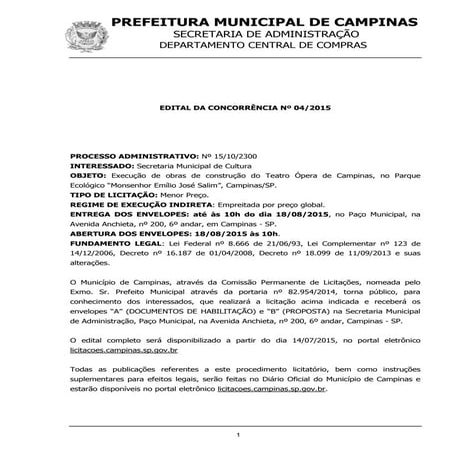 PREFEITURA MUNICIPAL DE CAMPINAS
SECRETARIA DE ADMINISTRAÇÃO
DEPARTAMENTO CENTRAL DE COMPRAS

EDITAL DA CONCORRÊNCIA Nº 04/2015

PROCESSO ADMINISTRATIVO: Nº 15/10/2300
INTERESSADO: Secretaria Municipal de Cultura
OBJETO: Execução de obras de construção do Teatro Ópera de Campinas, no Parque Ecológico "Monsenhor Emílio José Salim", Campinas/SP.
TIPO DE LICITAÇÃO: Menor Preço.
REGIME DE EXECUÇÃO INDIRETA: Empreitada por preço global.
ENTREGA DOS ENVELOPES: até às 10h do dia 18/08/2015, no Paço Municipal, na Avenida Anchieta, nº 200, 6º andar, em Campinas - SP.
ABERTURA DOS ENVELOPES: 18/08/2015 às 10h.
FUNDAMENTO LEGAL: Lei Federal nº 8.666 de 21/06/93, Lei Complementar nº 123 de 14/12/2006, Decreto nº 16.187 de 01/04/2008, Decreto nº 18.099 de 11/09/2013 e suas alterações.

O Município de Campinas, através da Comissão Permanente de Licitações, nomeada pelo Exmo. Sr. Prefeito Municipal através da portaria nº 82.954/2014, torna público, para conhecimento dos interessados, que realizará a licitação acima indicada e receberá os envelopes "A" (DOCUMENTOS DE HABILITAÇÃO) e "B" (PROPOSTA) na Secretaria Municipal de Administração, Paço Municipal, na Avenida Anchieta, nº 200, 6º andar, Campinas - SP.

O edital completo será disponibilizado a partir do dia 14/07/2015, no portal eletrônico licitacoes.campinas.sp.gov.br

Todas as publicações referentes a este procedimento licitatório, bem como instruções suplementares para efeitos legais, serão feitas no Diário Oficial do Município de Campinas e estarão disponíveis no portal eletrônico licitacoes.campinas.sp.gov.br.

1